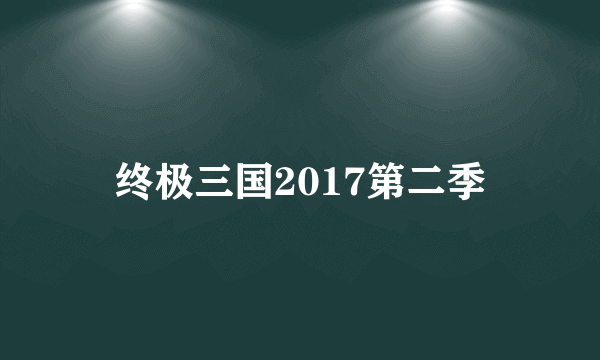 终极三国2017第二季